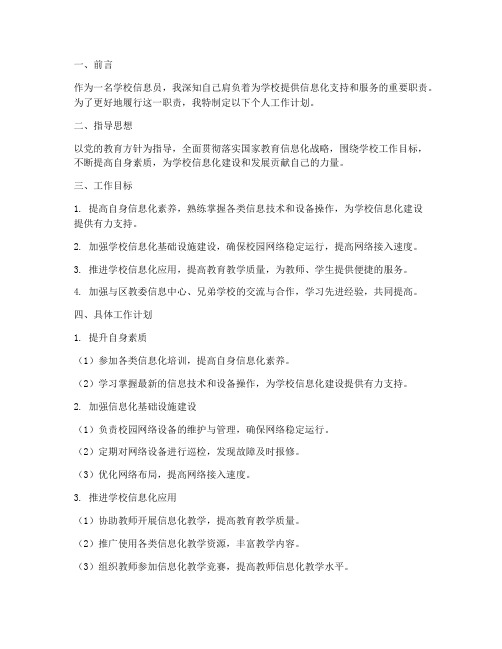 一、前言

作为一名学校信息员，我深知自己肩负着为学校提供信息化支持和服务的重要职责。为了更好地履行这一职责，我特制定以下个人工作计划。

二、指导思想

以党的教育方针为指导，全面贯彻落实国家教育信息化战略，围绕学校工作目标，不断提高自身素质，为学校信息化建设和发展贡献自己的力量。

三、工作目标

1. 提高自身信息化素养，熟练掌握各类信息技术和设备操作，为学校信息化建设提供有力支持。

2. 加强学校信息化基础设施建设，确保校园网络稳定运行，提高网络接入速度。

3. 推进学校信息化应用，提高教育教学质量，为教师、学生提供便捷的服务。

4. 加强与区教委信息中心、兄弟学校的交流与合作，学习先进经验，共同提高。

四、具体工作计划

1. 提升自身素质

（1）参加各类信息化培训，提高自身信息化素养。

（2）学习掌握最新的信息技术和设备操作，为学校信息化建设提供有力支持。

2. 加强信息化基础设施建设

（1）负责校园网络设备的维护与管理，确保网络稳定运行。

（2）定期对网络设备进行巡检，发现故障及时报修。

（3）优化网络布局，提高网络接入速度。

3. 推进学校信息化应用

（1）协助教师开展信息化教学，提高教育教学质量。

（2）推广使用各类信息化教学资源，丰富教学内容。

（3）组织教师参加信息化教学竞赛，提高教师信息化教学水平。